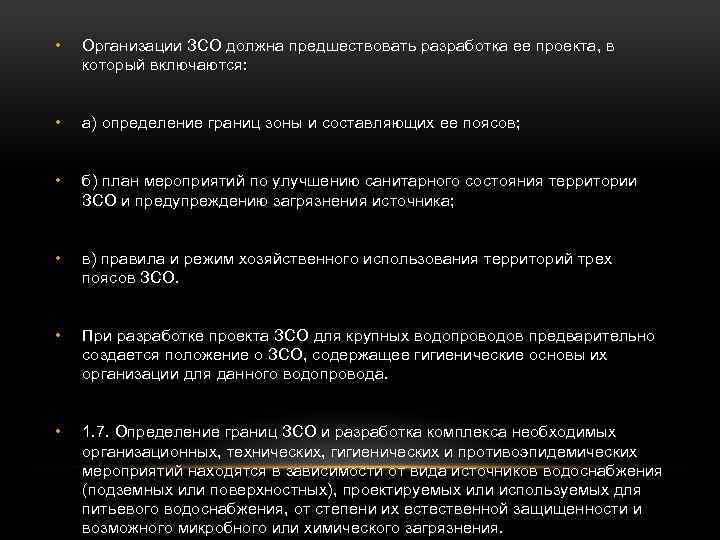 • Организации ЗСО должна предшествовать разработка ее проекта, в который включаются:

• а) определение границ зоны и составляющих ее поясов;

• б) план мероприятий по улучшению санитарного состояния территории ЗСО и предупреждению загрязнения источника;

• в) правила и режим хозяйственного использования территорий трех поясов ЗСО.

• При разработке проекта ЗСО для крупных водопроводов предварительно создается положение о ЗСО, содержащее гигиенические основы их организации для данного водопровода.

• 1.7. Определение границ ЗСО и разработка комплекса необходимых организационных, технических, гигиенических и противоэпидемических мероприятий находятся в зависимости от вида источников водоснабжения (подземных или поверхностных), проектируемых или используемых для питьевого водоснабжения, от степени их естественной защищенности и возможного микробного или химического загрязнения.